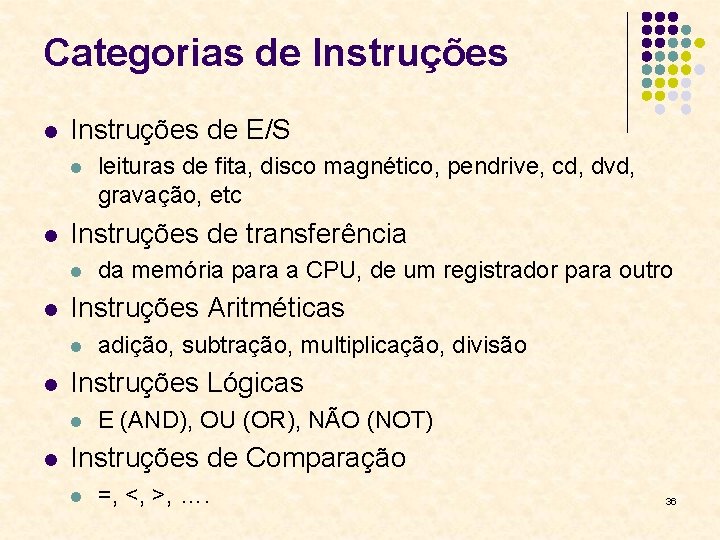 Categorias de Instruções

• Instruções de E/S
  • leituras de fita, disco magnético, pendrive, cd, dvd, gravação, etc

• Instruções de transferência
  • da memória para a CPU, de um registrador para outro

• Instruções Aritméticas
  • adição, subtração, multiplicação, divisão

• Instruções Lógicas
  • E (AND), OU (OR), NÃO (NOT)

• Instruções de Comparação
  • =, <, >, ….

36